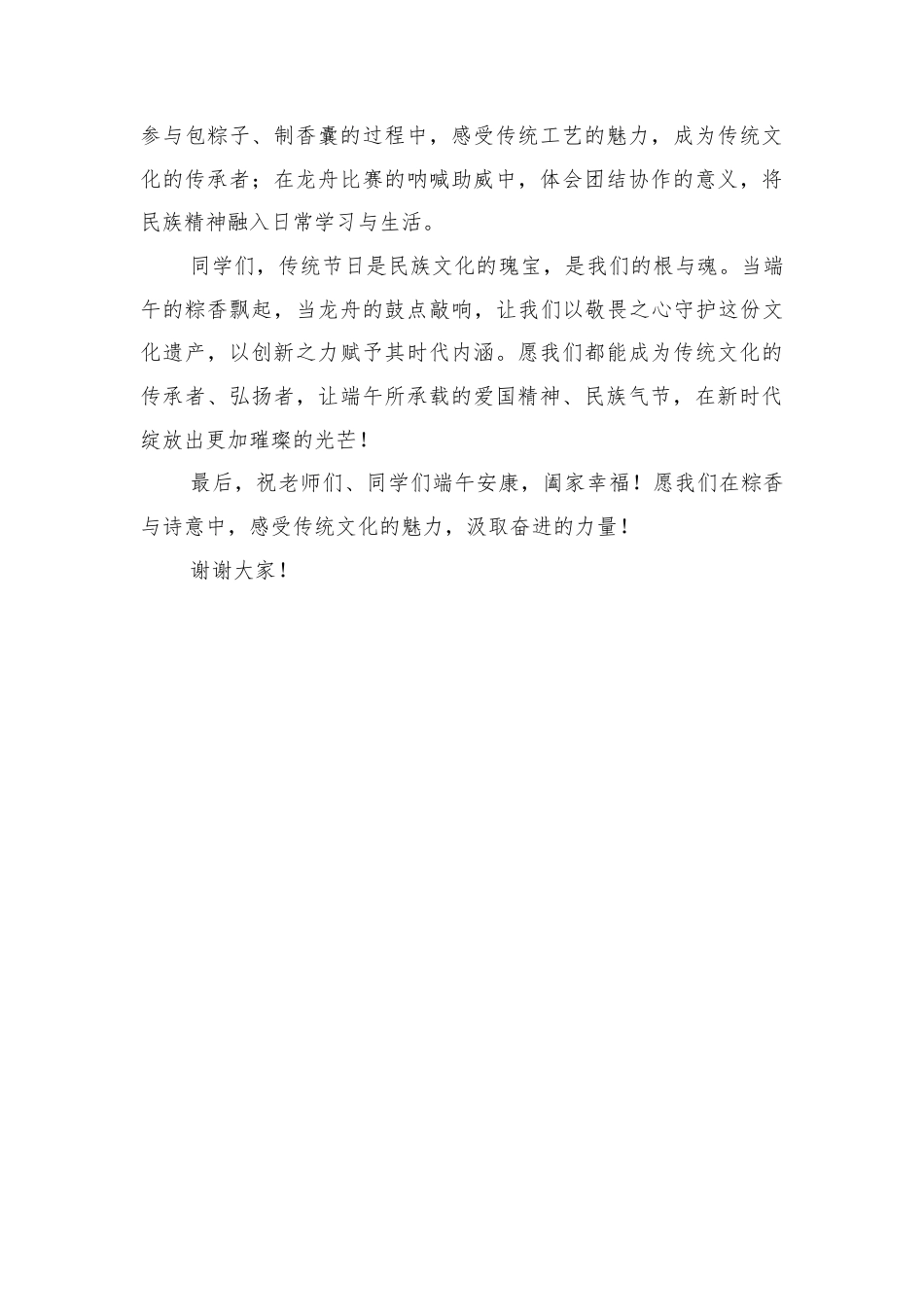 参与包粽子、制香囊的过程中，感受传统工艺的魅力，成为传统文化的传承者；在龙舟比赛的呐喊助威中，体会团结协作的意义，将民族精神融入日常学习与生活。

同学们，传统节日是民族文化的瑰宝，是我们的根与魂。当端午的粽香飘起，当龙舟的鼓点敲响，让我们以敬畏之心守护这份文化遗产，以创新之力赋予其时代内涵。愿我们都能成为传统文化的传承者、弘扬者，让端午所承载的爱国精神、民族气节，在新时代绽放出更加璀璨的光芒！

最后，祝老师们、同学们端午安康，阖家幸福！愿我们在粽香与诗意中，感受传统文化的魅力，汲取奋进的力量！

谢谢大家！